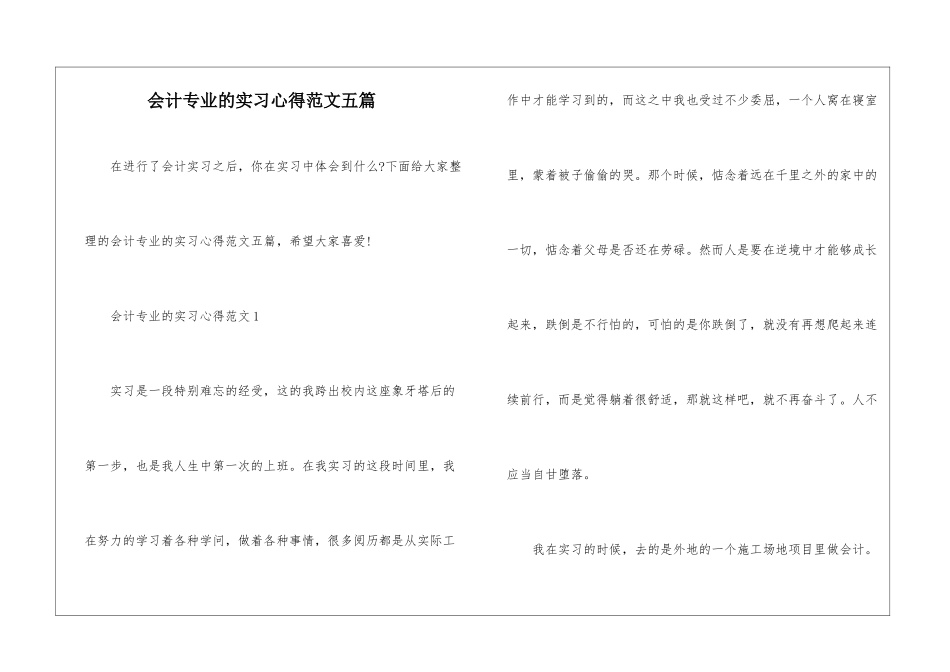 会计专业的实习心得范文五篇

在进行了会计实习之后，你在实习中体会到什么?下面给大家整理的会计专业的实习心得范文五篇，希望大家喜爱!

会计专业的实习心得范文1

实习是一段特别难忘的经受，这的我跨出校内这座象牙塔后的第一步，也是我人生中第一次的上班。在我实习的这段时间里，我在努力的学习着各种学问，做着各种事情，很多阅历都是从实际工作中才能学习到的，而这之中我也受过不少委屈，一个人窝在寝室里，蒙着被子偷偷的哭。那个时候，惦念着远在千里之外的家中的一切，惦念着父母是否还在劳碌。然而人是要在逆境中才能够成长起来，跌倒是不行怕的，可怕的是你跌倒了，就没有再想爬起来连续前行，而是觉得躺着很舒适，那就这样吧，就不再奋斗了。人不应当自甘堕落。

我在实习的时候，去的是外地的一个施工场地项目里做会计。